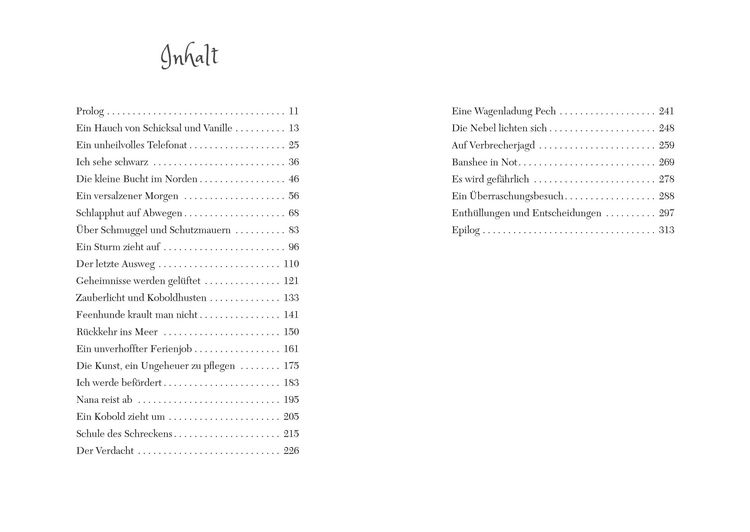 Inhalt

Prolog 11
Ein Hauch von Schicksal und Vanille 13
Ein unheilvolles Telefonat 25
Ich sehe schwarz 36
Die kleine Bucht im Norden 46
Ein versalzener Morgen 56
Schlapphut auf Abwegen 68
Über Schmuggel und Schutzmauern 83
Ein Sturm zieht auf 96
Der letzte Ausweg 110
Geheimnisse werden gelüftet 121
Zauberlicht und Koboldhusten 133
Feenhunde krault man nicht 141
Rückkehr ins Meer 150
Ein unverhoffter Ferienjob 161
Die Kunst, ein Ungeheuer zu pflegen 175
Ich werde befördert 183
Nana reist ab 195
Ein Kobold zieht um 205
Schule des Schreckens 215
Der Verdacht 226

Eine Wagenladung Pech 241
Die Nebel lichten sich 248
Auf Verbrecherjagd 259
Banshee in Not 269
Es wird gefährlich 278
Ein Überraschungsbesuch 288
Enthüllungen und Entscheidungen 297
Epilog 313